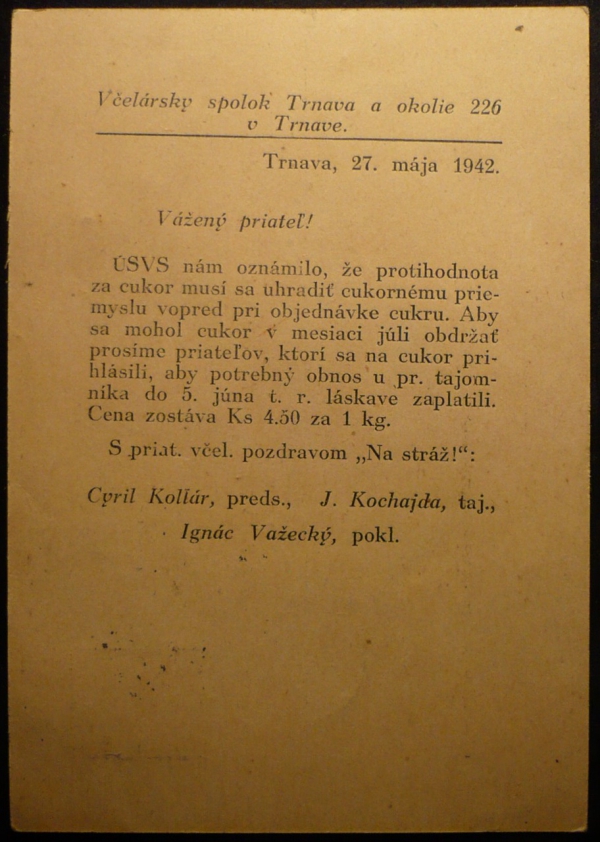 Včelársky spolok Trnava a okolie 226 v Trnave.

Trnava, 27. mája 1942.

Vážený priateľ!

ÚSVS nám oznámilo, že protihodnota za cukor musí sa uhradiť cukornému priemyslu vopred pri objednávke cukru. Aby sa mohol cukor v mesiaci júli obdržať prosíme priateľov, ktorí sa na cukor prihlásili, aby potrebný obnos u pr. tajomníka do 5. júna t. r. láskave zaplatili. Cena zostáva Ks 4.50 za 1 kg.

S priat. včel. pozdravom „Na stráž!“:

Cyril Kollár, preds., J. Kochajda, taj.,

Ignác Važecký, pokl.